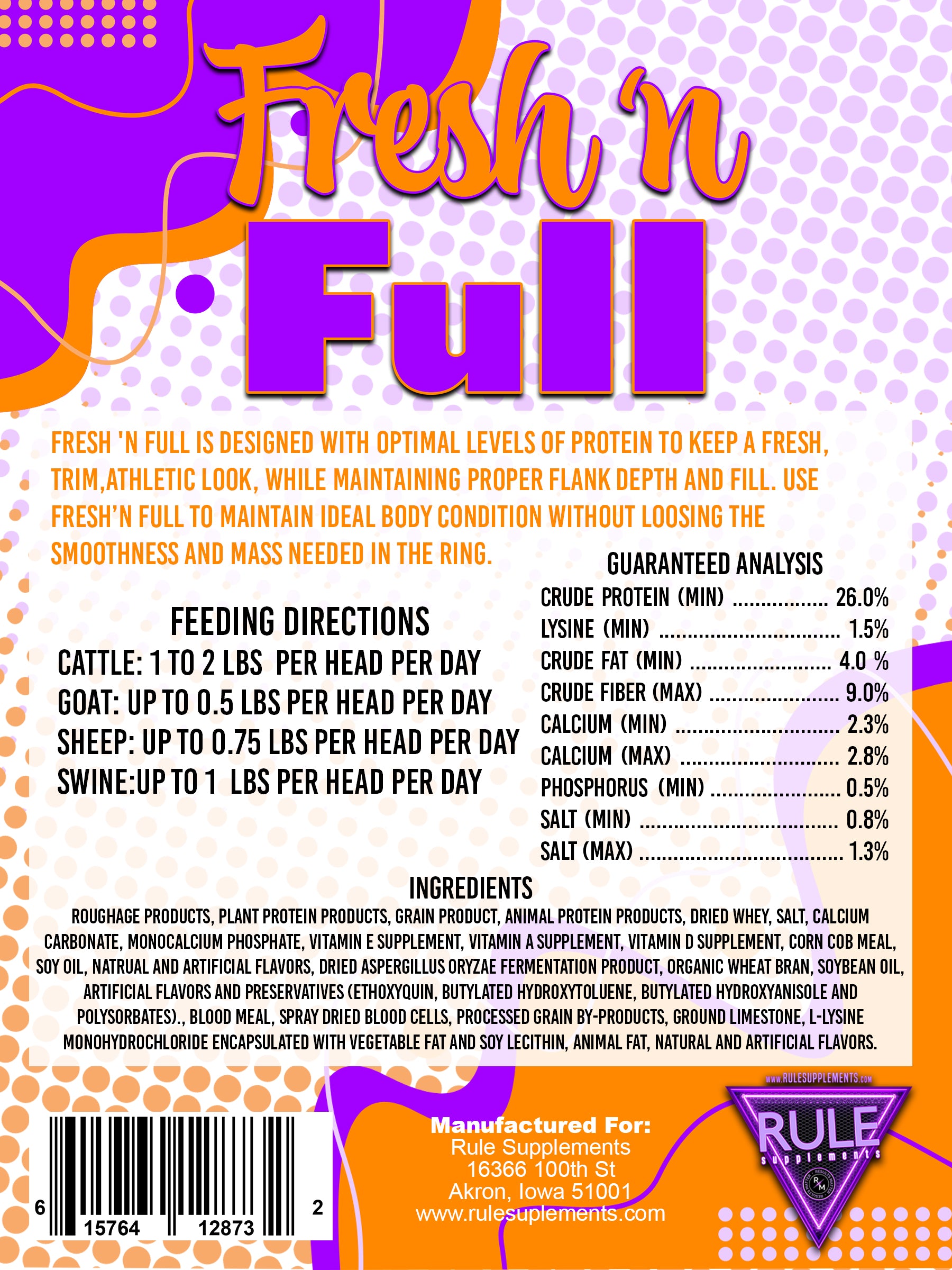 Fresh 'n
Full

FRESH 'N FULL IS DESIGNED WITH OPTIMAL LEVELS OF PROTEIN TO KEEP A FRESH, TRIM,ATHLETIC LOOK, WHILE MAINTAINING PROPER FLANK DEPTH AND FILL. USE FRESH'N FULL TO MAINTAIN IDEAL BODY CONDITION WITHOUT LOOSING THE SMOOTHNESS AND MASS NEEDED IN THE RING.

FEEDING DIRECTIONS
CATTLE: 1 TO 2 LBS PER HEAD PER DAY
GOAT: UP TO 0.5 LBS PER HEAD PER DAY
SHEEP: UP TO 0.75 LBS PER HEAD PER DAY
SWINE:UP TO 1 LBS PER HEAD PER DAY

GUARANTEED ANALYSIS
CRUDE PROTEIN (MIN) 26.0%
LYSINE (MIN) 1.5%
CRUDE FAT (MIN) 4.0 %
CRUDE FIBER (MAX) 9.0%
CALCIUM (MIN) 2.3%
CALCIUM (MAX) 2.8%
PHOSPHORUS (MIN) 0.5%
SALT (MIN) 0.8%
SALT (MAX) 1.3%

INGREDIENTS
ROUGHAGE PRODUCTS, PLANT PROTEIN PRODUCTS, GRAIN PRODUCT, ANIMAL PROTEIN PRODUCTS, DRIED WHEY, SALT, CALCIUM CARBONATE, MONOCALCIUM PHOSPHATE, VITAMIN E SUPPLEMENT, VITAMIN A SUPPLEMENT, VITAMIN D SUPPLEMENT, CORN COB MEAL, SOY OIL, NATRUAL AND ARTIFICIAL FLAVORS, DRIED ASPERGILLUS ORYZAE FERMENTATION PRODUCT, ORGANIC WHEAT BRAN, SOYBEAN OIL, ARTIFICIAL FLAVORS AND PRESERVATIVES (ETHOXYQUIN, BUTYLATED HYDROXYTOLUENE, BUTYLATED HYDROXYANISOLE AND POLYSORBATES)., BLOOD MEAL, SPRAY DRIED BLOOD CELLS, PROCESSED GRAIN BY-PRODUCTS, GROUND LIMESTONE, L-LYSINE MONOHYDROCHLORIDE ENCAPSULATED WITH VEGETABLE FAT AND SOY LECITHIN, ANIMAL FAT, NATURAL AND ARTIFICIAL FLAVORS.

6 15764 12873 2

Manufactured For:
Rule Supplements
16366 100th St
Akron, Iowa 51001
www.rulesuplements.com

www.RULESUPPLEMENTS.com
RULE
supplements